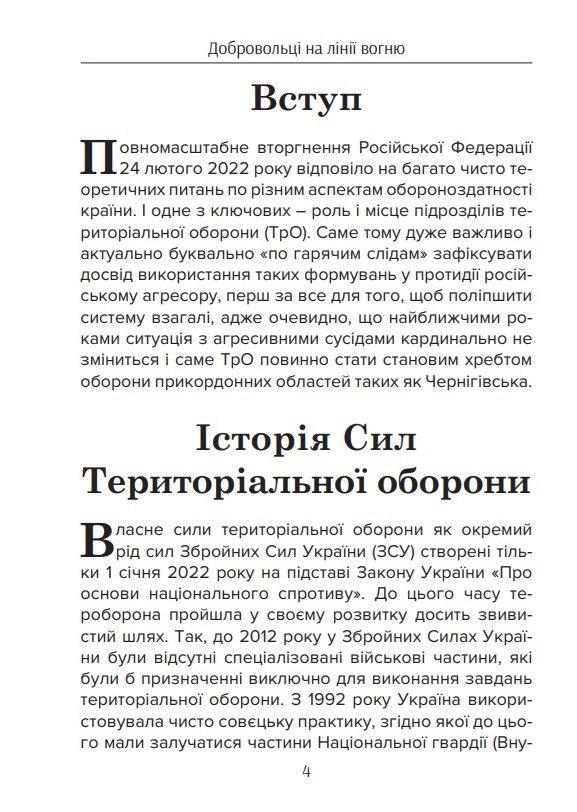 Добровольці на лінії вогню

Вступ

Повномасштабне вторгнення Російської Федерації 24 лютого 2022 року відповіло на багато чисто теоретичних питань по різним аспектам обороноздатності країни. І одне з ключових – роль і місце підрозділів територіальної оборони (ТрО). Саме тому дуже важливо і актуально буквально «по гарячим слідам» зафіксувати досвід використання таких формувань у протидії російському агресору, перш за все для того, щоб поліпшити систему взагалі, адже очевидно, що найближчими роками ситуація з агресивними сусідами кардинально не зміниться і саме ТрО повинно стати становим хребтом оборони прикордонних областей таких як Чернігівська.

Історія Сил Територіальної оборони

Власне сили територіальної оборони як окремий рід сил Збройних Сил України (ЗСУ) створені тільки 1 січня 2022 року на підставі Закону України «Про основи національного спротиву». До цього часу тероборона пройшла у своєму розвитку досить звивистий шлях. Так, до 2012 року у Збройних Силах України були відсутні спеціалізовані військові частини, які були б призначенні виключно для виконання завдань територіальної оборони. З 1992 року Україна використовувала чисто совєцьку практику, згідно якої до цього мали залучатися частини Національної гвардії (Вну-

4